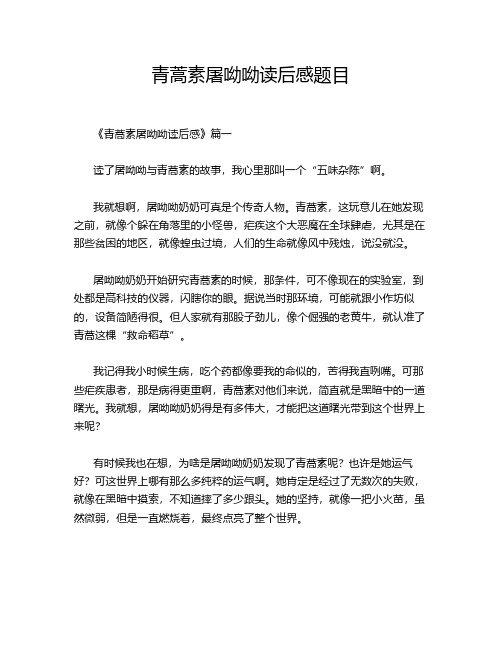 青蒿素屠呦呦读后感题目

《青蒿素屠呦呦读后感》篇一

读了屠呦呦与青蒿素的故事，我心里那叫一个“五味杂陈”啊。

我就想啊，屠呦呦奶奶可真是个传奇人物。青蒿素，这玩意儿在她发现之前，就像个躲在角落里的小怪兽，疟疾这个大恶魔在全球肆虐，尤其是在那些贫困的地区，就像蝗虫过境，人们的生命就像风中残烛，说没就没。

屠呦呦奶奶开始研究青蒿素的时候，那条件，可不像现在的实验室，到处都是高科技的仪器，闪瞎你的眼。据说当时那环境，可能就跟小作坊似的，设备简陋得很。但人家就有那股子劲儿，像个倔强的老黄牛，就认准了青蒿这棵“救命稻草”。

我记得我小时候生病，吃个药都像要我的命似的，苦得我直咧嘴。可那些疟疾患者，那是病得更重啊，青蒿素对他们来说，简直就是黑暗中的一道曙光。我就想，屠呦呦奶奶得是有多伟大，才能把这道曙光带到这个世界上来呢？

有时候我也在想，为啥是屠呦呦奶奶发现了青蒿素呢？也许是她运气好？可这世界上哪有那么多纯粹的运气啊。她肯定是经过了无数次的失败，就像在黑暗中摸索，不知道摔了多少跟头。她的坚持，就像一把小火苗，虽然微弱，但是一直燃烧着，最终点亮了整个世界。